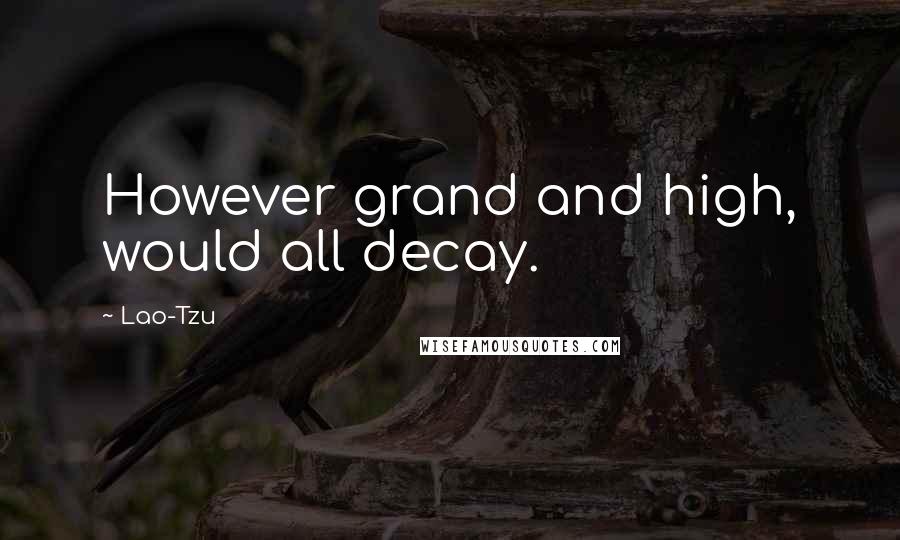 However grand and high, would all decay.

~ Lao-Tzu

WISEFAMOUSQUOTES.COM